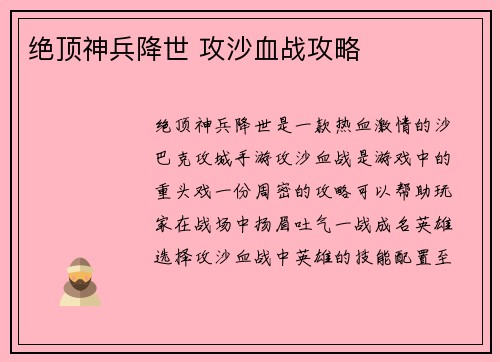 绝顶神兵降世 攻沙血战攻略

绝顶神兵降世是一款热血激情的沙巴克攻城手游攻沙血战是游戏中的重头戏一份周密的攻略可以帮助玩家在战场中扬眉吐气一战成名英雄选择攻沙血战中英雄的技能配置至